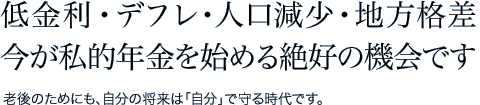 低金利・デフレ・人口減少・地方格差
今が私的年金を始める絶好の機会です

老後のためにも、自分の将来は「自分」で守る時代です。